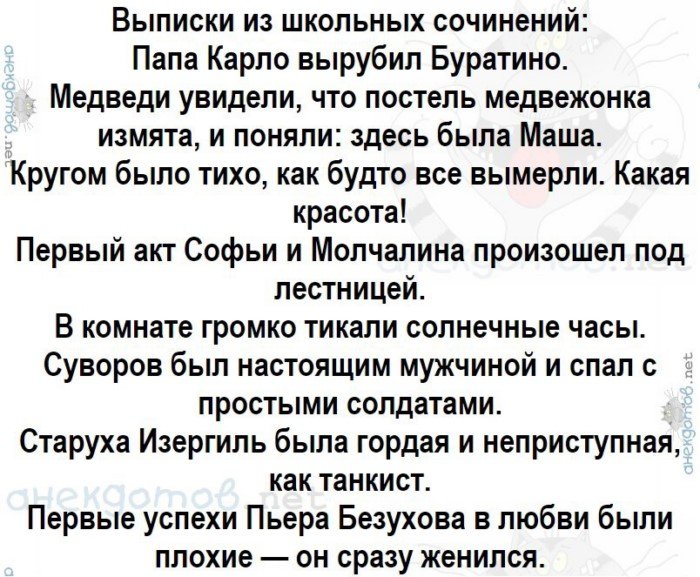 Выписки из школьных сочинений:
Папа Карло вырубил Буратино.
Медведи увидели, что постель медвежонка измята, и поняли: здесь была Маша.
Кругом было тихо, как будто все вымерли. Какая красота!
Первый акт Софьи и Молчалина произошел под лестницей.
В комнате громко тикали солнечные часы.
Суворов был настоящим мужчиной и спал с простыми солдатами.
Старуха Изергиль была гордая и неприступная, как танкист.
Первые успехи Пьера Безухова в любви были плохие — он сразу женился.

анекдотов.net